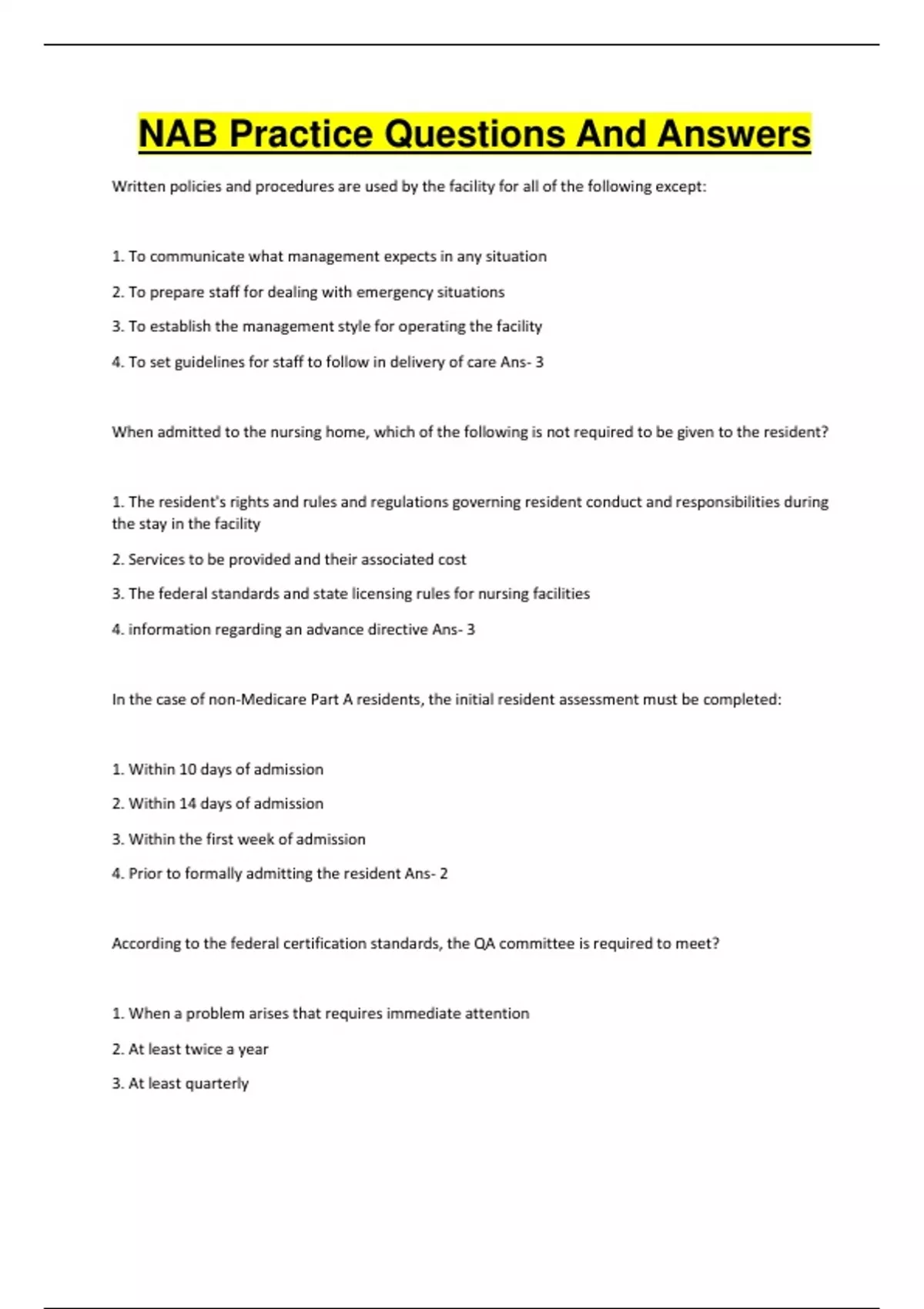 NAB Practice Questions And Answers

Written policies and procedures are used by the facility for all of the following except:

1. To communicate what management expects in any situation

2. To prepare staff for dealing with emergency situations

3. To establish the management style for operating the facility

4. To set guidelines for staff to follow in delivery of care Ans- 3

When admitted to the nursing home, which of the following is not required to be given to the resident?

1. The resident's rights and rules and regulations governing resident conduct and responsibilities during the stay in the facility

2. Services to be provided and their associated cost

3. The federal standards and state licensing rules for nursing facilities

4. information regarding an advance directive Ans- 3

In the case of non-Medicare Part A residents, the initial resident assessment must be completed:

1. Within 10 days of admission

2. Within 14 days of admission

3. Within the first week of admission

4. Prior to formally admitting the resident Ans- 2

According to the federal certification standards, the QA committee is required to meet?

1. When a problem arises that requires immediate attention

2. At least twice a year

3. At least quarterly